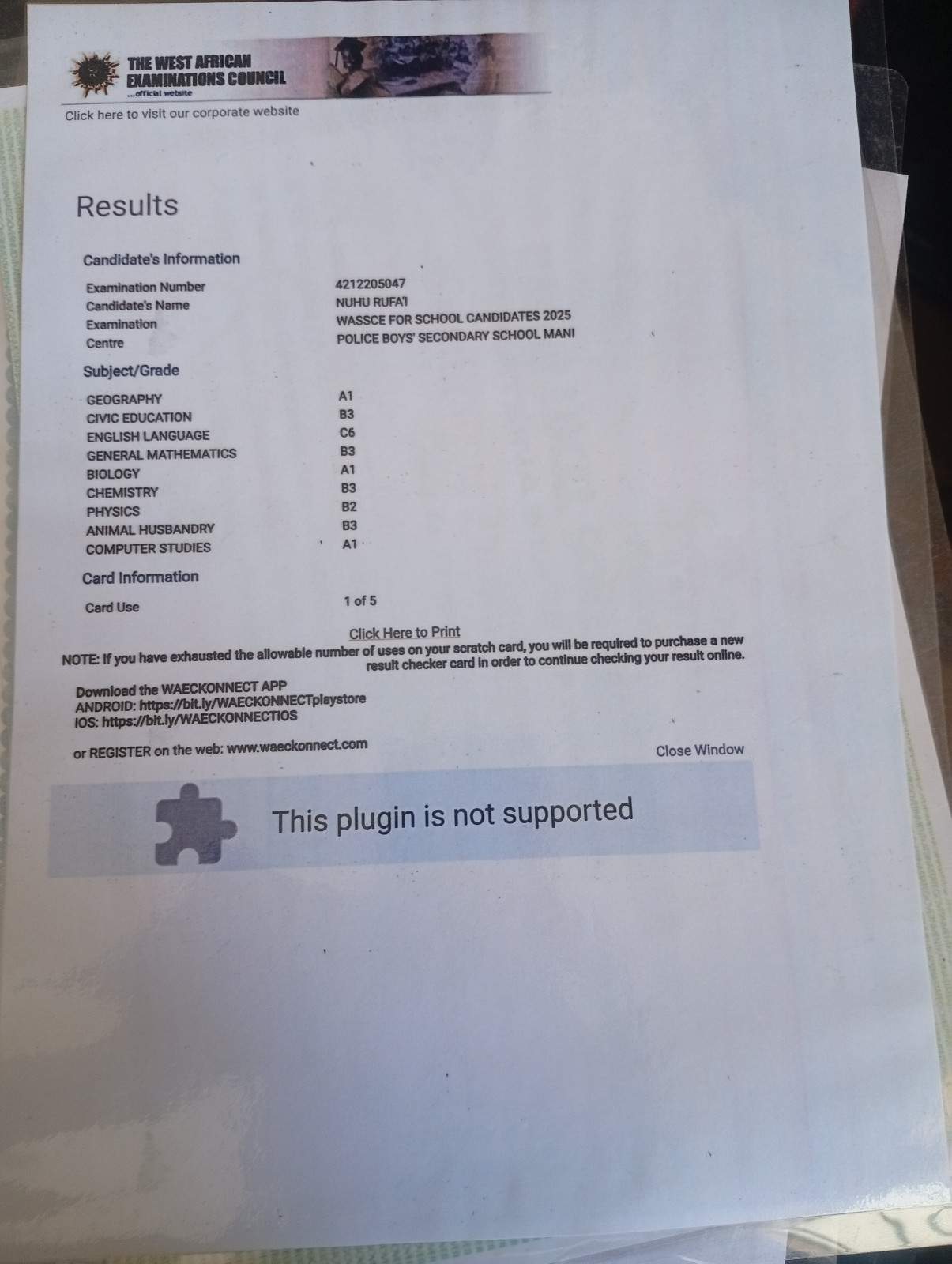 THE WEST AFRICAN
EXAMINATIONS COUNCIL
...official website

Click here to visit our corporate website

Results

Candidate's Information

Examination Number 4212205047
Candidate's Name NUHU RUFA'I
Examination WASSCE FOR SCHOOL CANDIDATES 2025
Centre POLICE BOYS' SECONDARY SCHOOL MANI

Subject/Grade

GEOGRAPHY A1
CIVIC EDUCATION B3
ENGLISH LANGUAGE C6
GENERAL MATHEMATICS B3
BIOLOGY A1
CHEMISTRY B3
PHYSICS B2
ANIMAL HUSBANDRY B3
COMPUTER STUDIES A1

Card Information

Card Use 1 of 5

Click Here to Print

NOTE: If you have exhausted the allowable number of uses on your scratch card, you will be required to purchase a new result checker card in order to continue checking your result online.

Download the WAECKONNECT APP
ANDROID: https://bit.ly/WAECKONNECTplaystore
iOS: https://bit.ly/WAECKONNECTIOS

or REGISTER on the web: www.waeckonnect.com

Close Window

This plugin is not supported